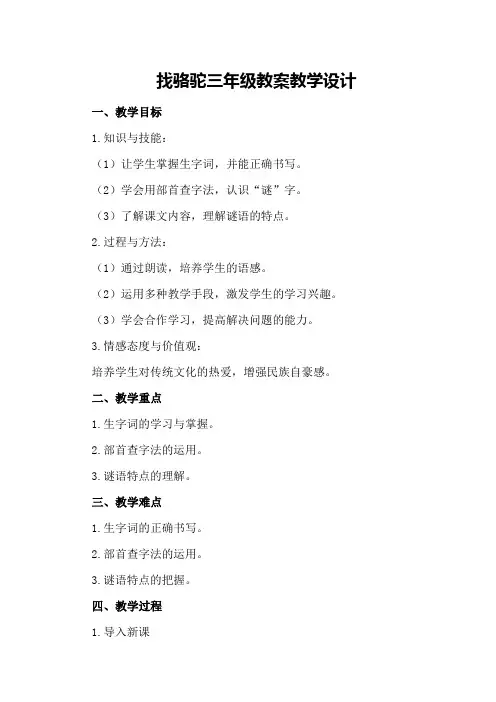 找骆驼三年级教案教学设计

一、教学目标

1.知识与技能：

（1）让学生掌握生字词，并能正确书写。

（2）学会用部首查字法，认识“谜”字。

（3）了解课文内容，理解谜语的特点。

2.过程与方法：

（1）通过朗读，培养学生的语感。

（2）运用多种教学手段，激发学生的学习兴趣。

（3）学会合作学习，提高解决问题的能力。

3.情感态度与价值观：

培养学生对传统文化的热爱，增强民族自豪感。

二、教学重点

1.生字词的学习与掌握。

2.部首查字法的运用。

3.谜语特点的理解。

三、教学难点

1.生字词的正确书写。

2.部首查字法的运用。

3.谜语特点的把握。

四、教学过程

1.导入新课